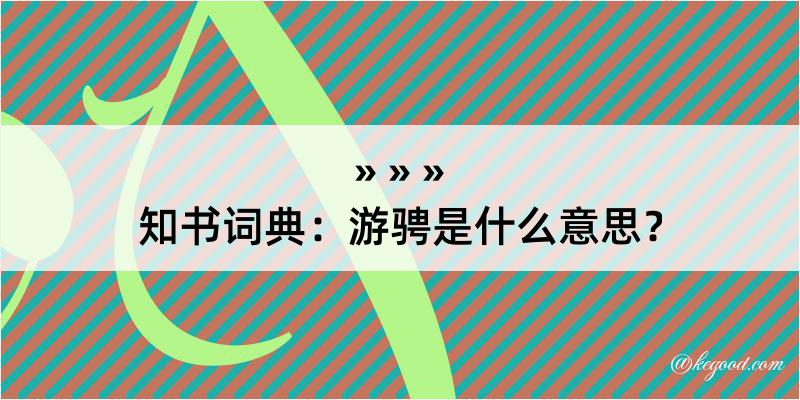 » » »
知书词典：游骋是什么意思？
@kegood.com